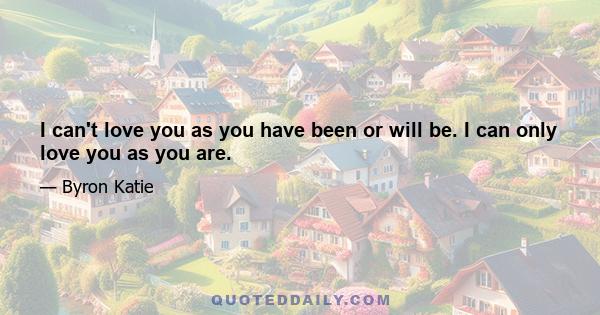 I can't love you as you have been or will be. I can only love you as you are.

— Byron Katie

QUOTEDDAILY.COM